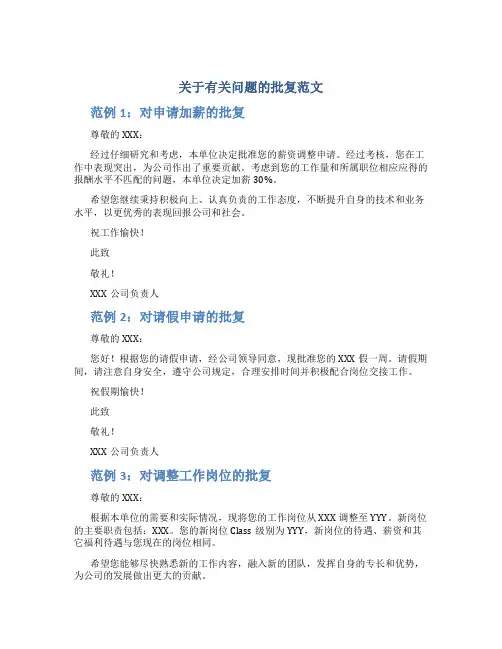 关于有关问题的批复范文

范例 1：对申请加薪的批复

尊敬的 XXX：

经过仔细研究和考虑，本单位决定批准您的薪资调整申请。经过考核，您在工作中表现突出，为公司作出了重要贡献。考虑到您的工作量和所属职位相应应得的报酬水平不匹配的问题，本单位决定加薪 30%。

希望您继续秉持积极向上、认真负责的工作态度，不断提升自身的技术和业务水平，以更优秀的表现回报公司和社会。

祝工作愉快！

此致

敬礼！

XXX 公司负责人

范例 2：对请假申请的批复

尊敬的 XXX：

您好！根据您的请假申请，经公司领导同意，现批准您的 XXX 假一周。请假期间，请注意自身安全，遵守公司规定，合理安排时间并积极配合岗位交接工作。

祝假期愉快！

此致

敬礼！

XXX 公司负责人

范例 3：对调整工作岗位的批复

尊敬的 XXX：

根据本单位的需要和实际情况，现将您的工作岗位从 XXX 调整至 YYY。新岗位的主要职责包括：XXX。您的新岗位 Class 级别为 YYY，新岗位的待遇、薪资和其它福利待遇与您现在的岗位相同。

希望您能够尽快熟悉新的工作内容，融入新的团队，发挥自身的专长和优势，为公司的发展做出更大的贡献。